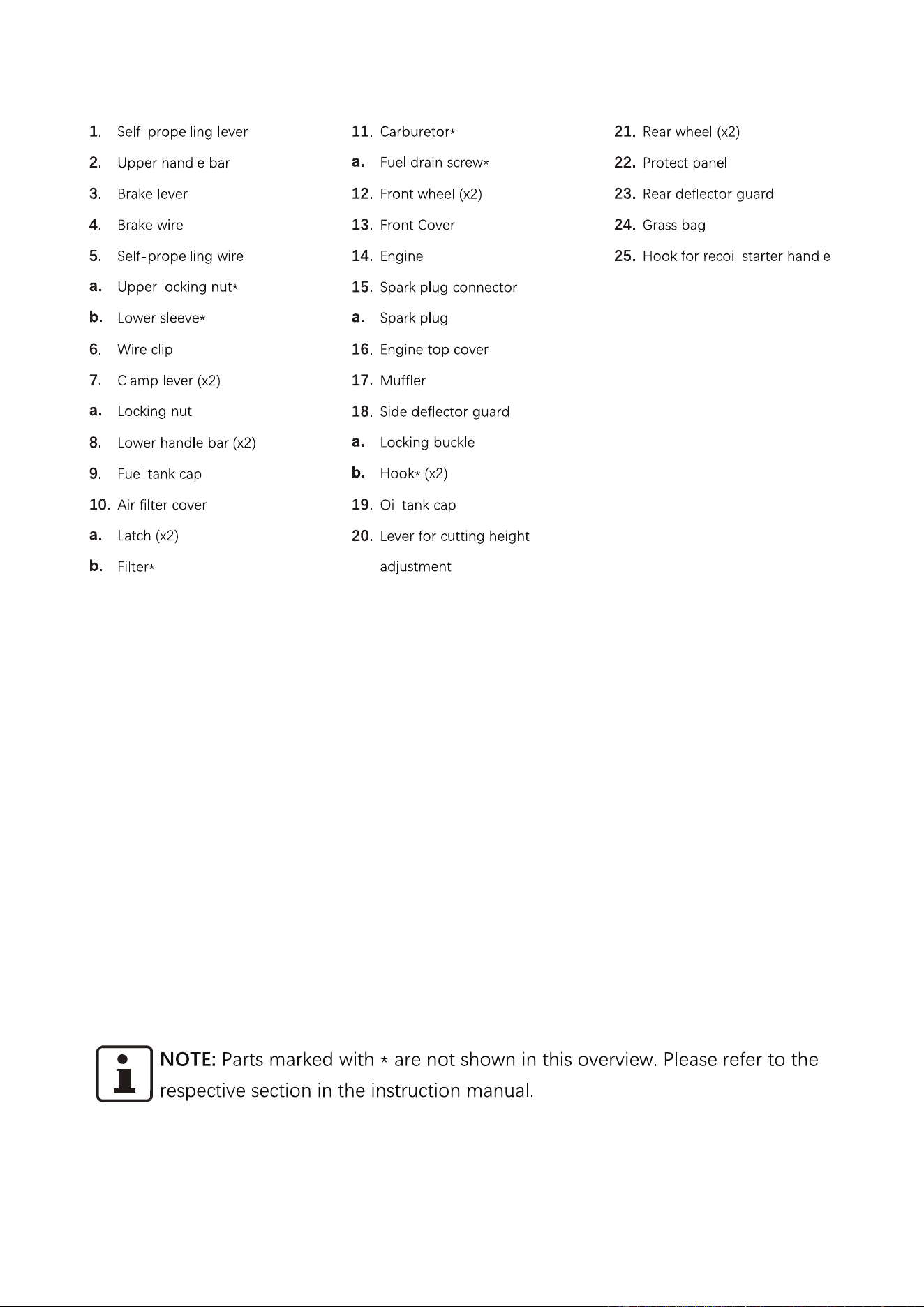 1. Self-propelling lever
2. Upper handle bar
3. Brake lever
4. Brake wire
5. Self-propelling wire
a. Upper locking nut*
b. Lower sleeve*
6. Wire clip
7. Clamp lever (x2)
a. Locking nut
8. Lower handle bar (x2)
9. Fuel tank cap
10. Air filter cover
a. Latch (x2)
b. Filter*

11. Carburetor*
a. Fuel drain screw*
12. Front wheel (x2)
13. Front Cover
14. Engine
15. Spark plug connector
a. Spark plug
16. Engine top cover
17. Muffler
18. Side deflector guard
a. Locking buckle
b. Hook* (x2)
19. Oil tank cap
20. Lever for cutting height adjustment

21. Rear wheel (x2)
22. Protect panel
23. Rear deflector guard
24. Grass bag
25. Hook for recoil starter handle

NOTE: Parts marked with * are not shown in this overview. Please refer to the respective section in the instruction manual.